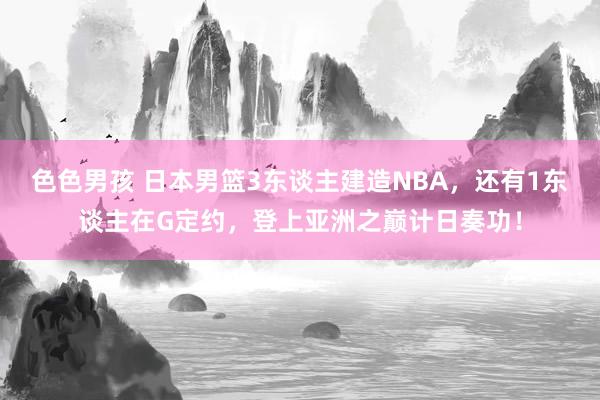 色色男孩 日本男篮3东谈主建造NBA，还有1东谈主在G定约，登上亚洲之巅计日奏功！